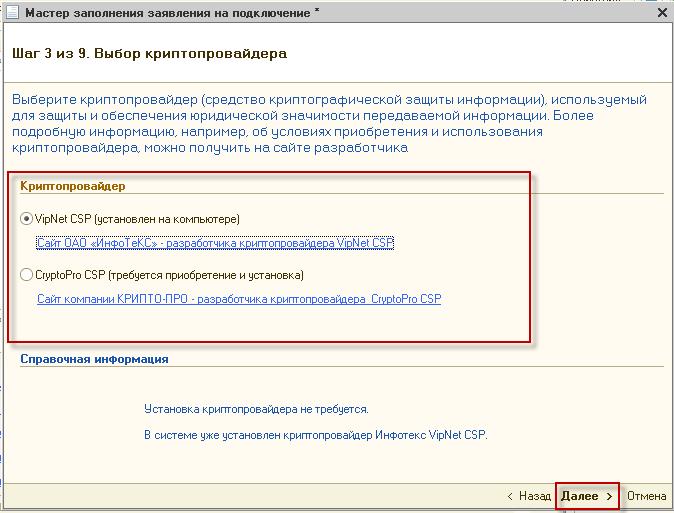 Мастер заполнения заявления на подключение *

Шаг 3 из 9. Выбор криптопровайдера

Выберите криптопровайдер (средство криптографической защиты информации), используемый для защиты и обеспечения юридической значимости передаваемой информации. Более подробную информацию, например, об условиях приобретения и использования криптопровайдера, можно получить на сайте разработчика

Криптопровайдер

VipNet CSP (установлен на компьютере)

Сайт ОАО «ИнфоТеКС» - разработчика криптопровайдера VipNet CSP

CryptoPro CSP (требуется приобретение и установка)

Сайт компании КРИПТО-ПРО - разработчика криптопровайдера CryptoPro CSP

Справочная информация

Установка криптопровайдера не требуется.

В системе уже установлен криптопровайдер Инфотекс VipNet CSP.

< Назад Далее > Отмена